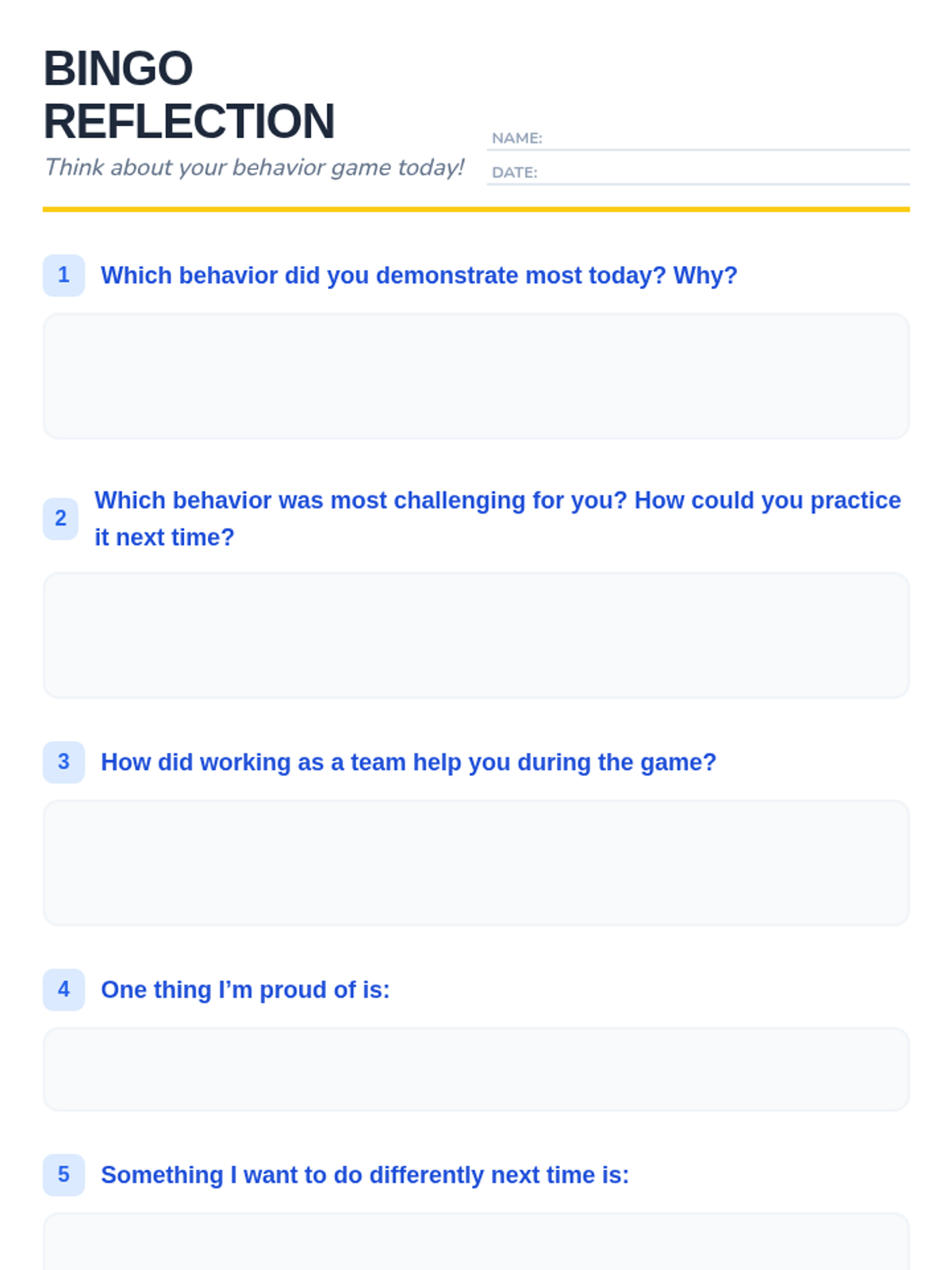 BINGO
REFLECTION

Think about your behavior game today!

NAME: ____
DATE: ____

1 Which behavior did you demonstrate most today? Why?

2 Which behavior was most challenging for you? How could you practice it next time?

3 How did working as a team help you during the game?

4 One thing I'm proud of is:

5 Something I want to do differently next time is: